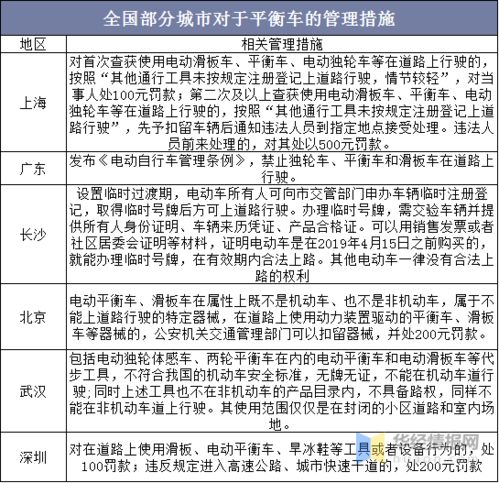 全国部分城市对于平衡车的管理措施

| 地区 | 相关管理措施 |
|---|---|
| 上海 | 对首次查获使用电动滑板车、平衡车、电动独轮车等在道路上行驶的，按照“其他通行工具未按规定注册登记上道路行驶，情节较轻”，对当事人处100元罚款；第二次及以上查获使用电动滑板车、平衡车、电动独轮车等在道路上行驶的，按照“其他通行工具未按规定注册登记上道路行驶”，先予扣留车辆后通知违法人员到指定地点接受处理。违法人员前来处理的，对其处以500元罚款。 |
| 广东 | 发布《电动自行车管理条例》，禁止独轮车、平衡车和滑板车在道路上行驶。 |
| 长沙 | 设置临时过渡期，电动车所有人可向市交管部门申办车辆临时注册登记，取得临时号牌后方可上道路行驶。办理临时号牌，需交验车辆并提供所有人身份证明、车辆来历凭证、产品合格证。可以用销售发票或者社区居委会证明等材料，证明电动车是在2019年4月15日之前购买的，就能办理临时号牌，在有效期内合法上路。其他电动车一律没有合法上路的权利 |
| 北京 | 电动平衡车、滑板车在属性上既不是机动车、也不是非机动车，属于不能上道路行驶的特定器械，在道路上使用动力装置驱动的平衡车、滑板车等器械的，公安机关交通管理部门可以扣留器械，并处200元罚款。 |
| 武汉 | 包括电动独轮体感车、两轮平衡车在内的电动平衡车和电动滑板车等代步工具，不符合我国的机动车安全标准，无牌无证，不能在机动车道行驶;同时上述工具也不在非机动车的产品目录内，不具备路权，同样不能在非机动车道上行驶。其使用范围仅仅是在封闭的小区道路和室内场地。 |
| 深圳 | 对在道路上使用滑板、电动平衡车、旱冰鞋等工具或者设备行为的，处100罚款；违反规定进入高速公路、城市快速干道的，处200元罚款 |

华经情报网